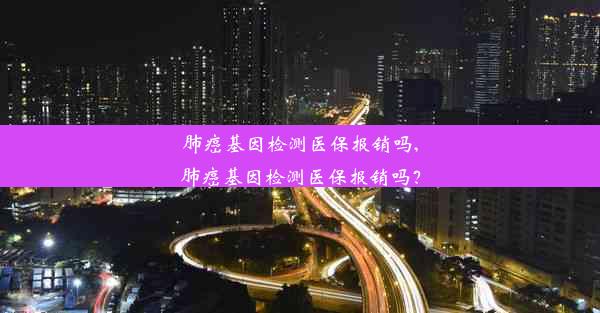 肺癌基因检测医保报销吗，
肺癌基因检测医保报销吗？